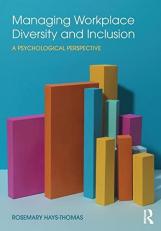 Managing Workplace Diversity and Inclusion

A PSYCHOLOGICAL PERSPECTIVE

ROSEMARY HAYS-THOMAS

R